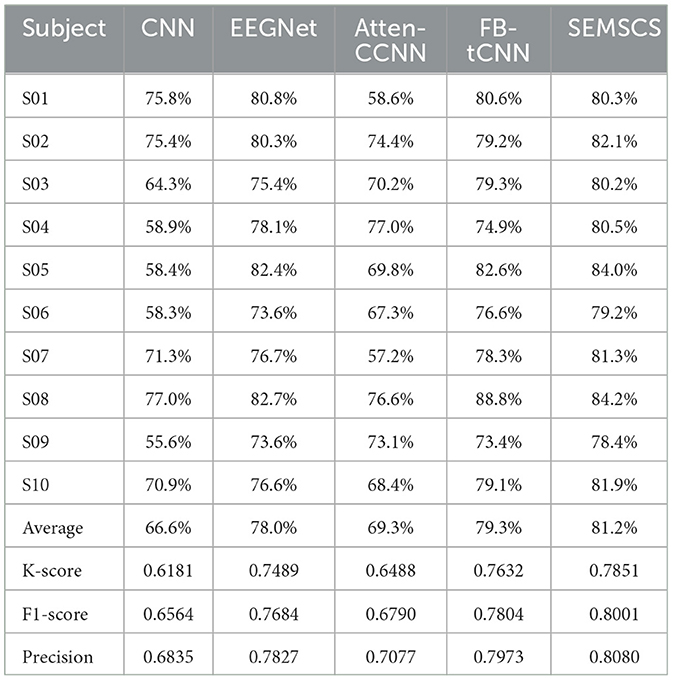 | Subject | CNN | EEGNet | Atten-CCNN | FB-tCNN | SEMSCS |
|---|---|---|---|---|---|
| S01 | 75.8% | 80.8% | 58.6% | 80.6% | 80.3% |
| S02 | 75.4% | 80.3% | 74.4% | 79.2% | 82.1% |
| S03 | 64.3% | 75.4% | 70.2% | 79.3% | 80.2% |
| S04 | 58.9% | 78.1% | 77.0% | 74.9% | 80.5% |
| S05 | 58.4% | 82.4% | 69.8% | 82.6% | 84.0% |
| S06 | 58.3% | 73.6% | 67.3% | 76.6% | 79.2% |
| S07 | 71.3% | 76.7% | 57.2% | 78.3% | 81.3% |
| S08 | 77.0% | 82.7% | 76.6% | 88.8% | 84.2% |
| S09 | 55.6% | 73.6% | 73.1% | 73.4% | 78.4% |
| S10 | 70.9% | 76.6% | 68.4% | 79.1% | 81.9% |
| Average | 66.6% | 78.0% | 69.3% | 79.3% | 81.2% |
| K-score | 0.6181 | 0.7489 | 0.6488 | 0.7632 | 0.7851 |
| F1-score | 0.6564 | 0.7684 | 0.6790 | 0.7804 | 0.8001 |
| Precision | 0.6835 | 0.7827 | 0.7077 | 0.7973 | 0.8080 |